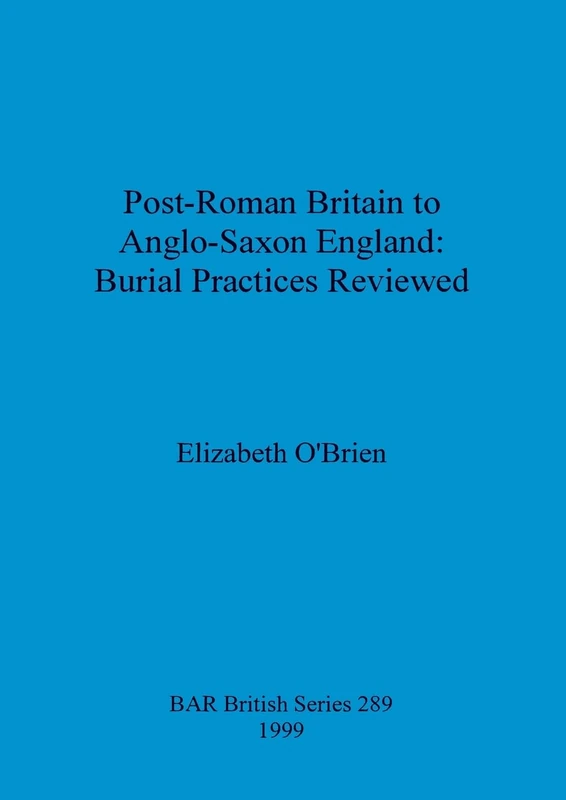 Post-Roman Britain to Anglo-Saxon England: Burial Practices Reviewed

Elizabeth O'Brien

BAR British Series 289
1999